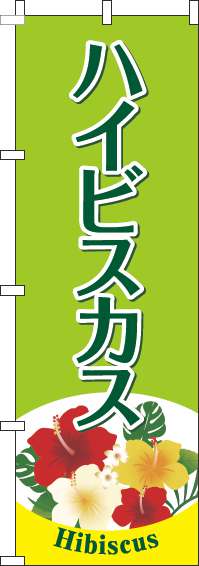 ハイビスカス

Hibiscus